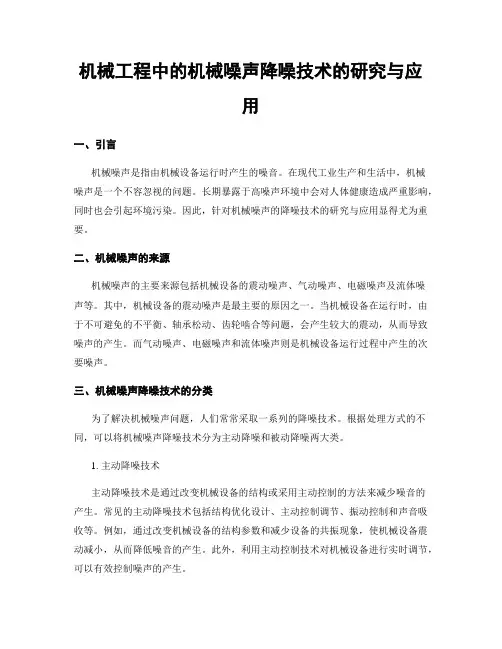 机械工程中的机械噪声降噪技术的研究与应用

一、引言

机械噪声是指由机械设备运行时产生的噪音。在现代工业生产和生活中，机械噪声是一个不容忽视的问题。长期暴露于高噪声环境中会对人体健康造成严重影响，同时也会引起环境污染。因此，针对机械噪声的降噪技术的研究与应用显得尤为重要。

二、机械噪声的来源

机械噪声的主要来源包括机械设备的震动噪声、气动噪声、电磁噪声及流体噪声等。其中，机械设备的震动噪声是最主要的原因之一。当机械设备在运行时，由于不可避免的不平衡、轴承松动、齿轮啮合等问题，会产生较大的震动，从而导致噪声的产生。而气动噪声、电磁噪声和流体噪声则是机械设备运行过程中产生的次要噪声。

三、机械噪声降噪技术的分类

为了解决机械噪声问题，人们常常采取一系列的降噪技术。根据处理方式的不同，可以将机械噪声降噪技术分为主动降噪和被动降噪两大类。

1. 主动降噪技术

主动降噪技术是通过改变机械设备的结构或采用主动控制的方法来减少噪音的产生。常见的主动降噪技术包括结构优化设计、主动控制调节、振动控制和声音吸收等。例如，通过改变机械设备的结构参数和减少设备的共振现象，使机械设备震动减小，从而降低噪音的产生。此外，利用主动控制技术对机械设备进行实时调节，可以有效控制噪声的产生。